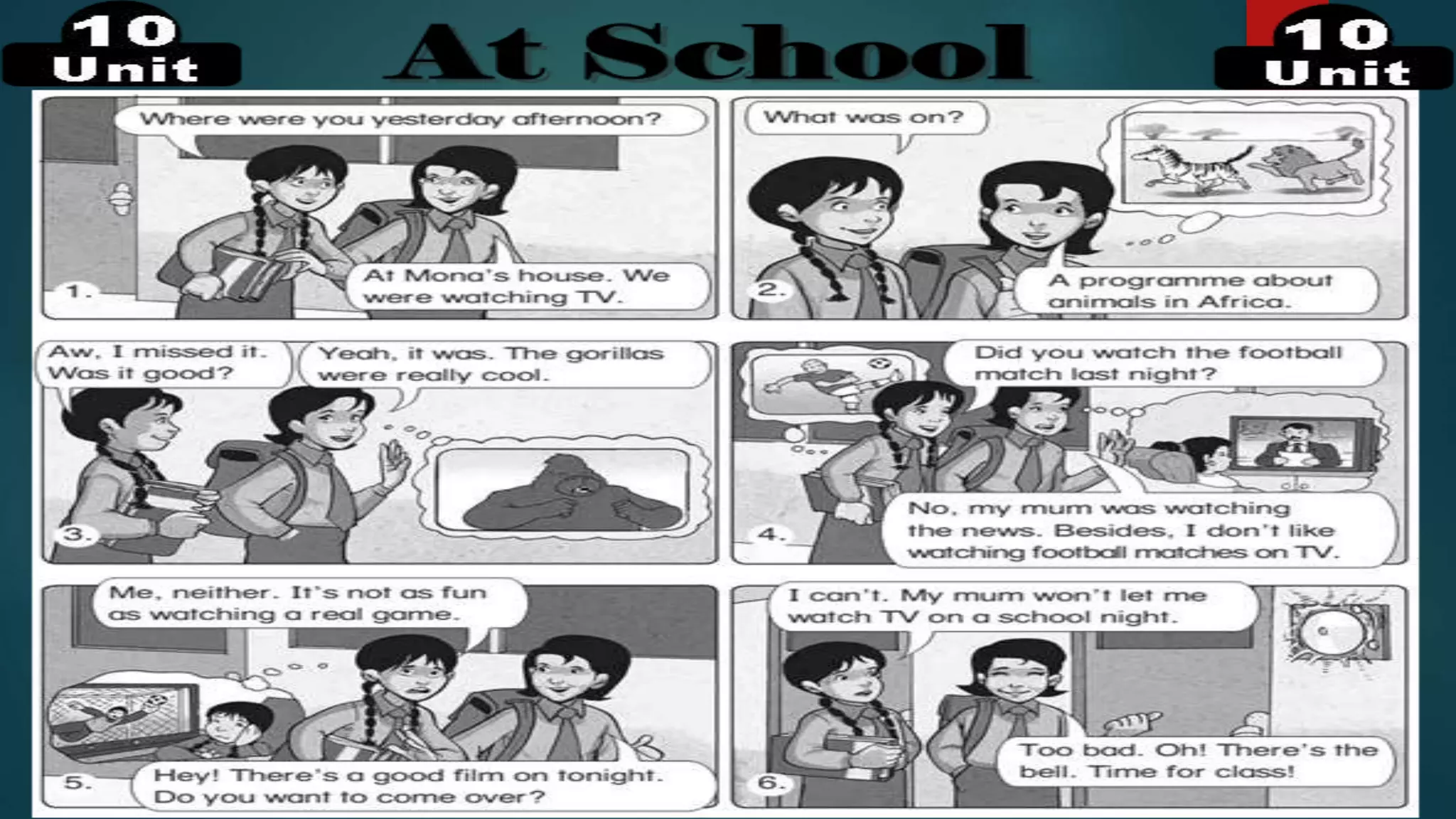 10
Unit

At School

10
Unit

Where were you yesterday afternoon?

At Mona's house. We were watching TV.

1.

What was on?

A programme about animals in Africa.

2.

Aw, I missed it. Was it good?

Yeah, it was. The gorillas were really cool.

3.

Did you watch the football match last night?

No, my mum was watching the news. Besides, I don't like watching football matches on TV.

4.

Me, neither. It's not as fun as watching a real game.

Hey! There's a good film on tonight. Do you want to come over?

5.

I can't. My mum won't let me watch TV on a school night.

Too bad. Oh! There's the bell. Time for class!

6.